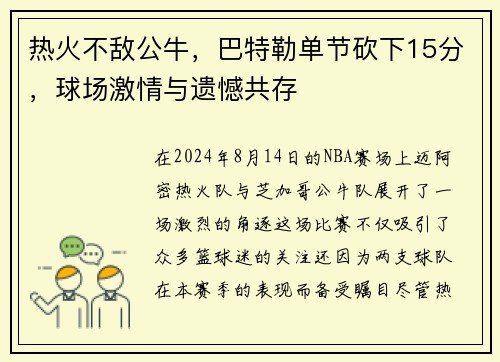 热火不敌公牛，巴特勒单节砍下15分，球场激情与遗憾共存

在2024年8月14日的NBA赛场上迈阿密热火队与芝加哥公牛队展开了一场激烈的角逐这场比赛不仅吸引了众多篮球迷的关注还因为两支球队在本赛季的表现而备受瞩目尽管热